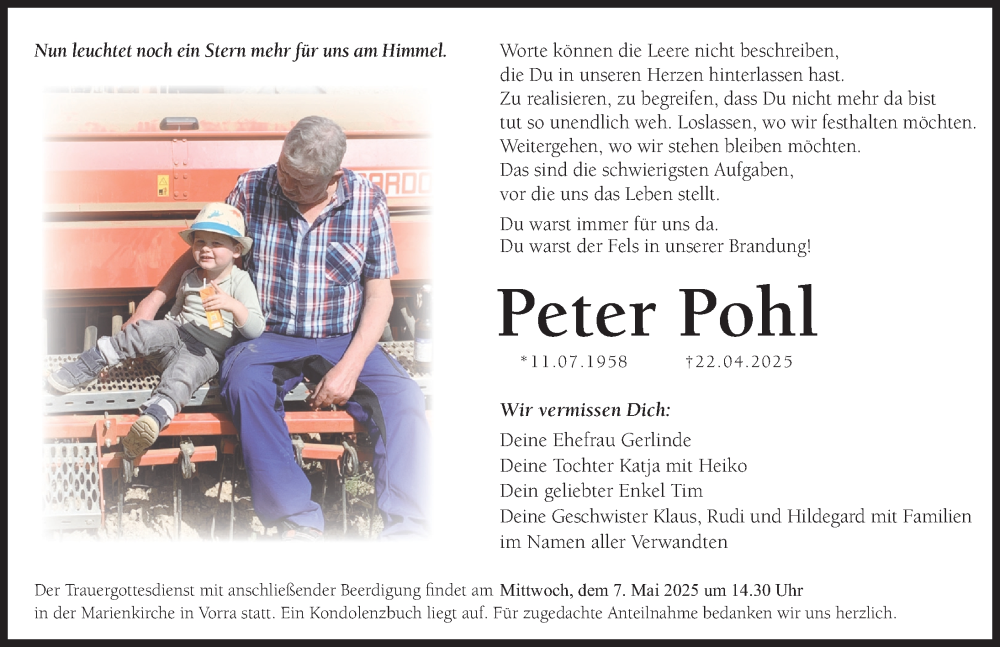 Nun leuchtet noch ein Stern mehr für uns am Himmel.

Worte können die Leere nicht beschreiben, die Du in unseren Herzen hinterlassen hast. Zu realisieren, zu begreifen, dass Du nicht mehr da bist tut so unendlich weh. Loslassen, wo wir festhalten möchten. Weitergehen, wo wir stehen bleiben möchten. Das sind die schwierigsten Aufgaben, vor die uns das Leben stellt.

Du warst immer für uns da. Du warst der Fels in unserer Brandung!

Peter Pohl

*11.07.1958 †22.04.2025

Wir vermissen Dich:
Deine Ehefrau Gerlinde
Deine Tochter Katja mit Heiko
Dein geliebter Enkel Tim
Deine Geschwister Klaus, Rudi und Hildegard mit Familien
im Namen aller Verwandten

Der Trauergottesdienst mit anschließender Beerdigung findet am Mittwoch, dem 7. Mai 2025 um 14.30 Uhr in der Marienkirche in Vorra statt. Ein Kondolenzbuch liegt auf. Für zugedachte Anteilnahme bedanken wir uns herzlich.